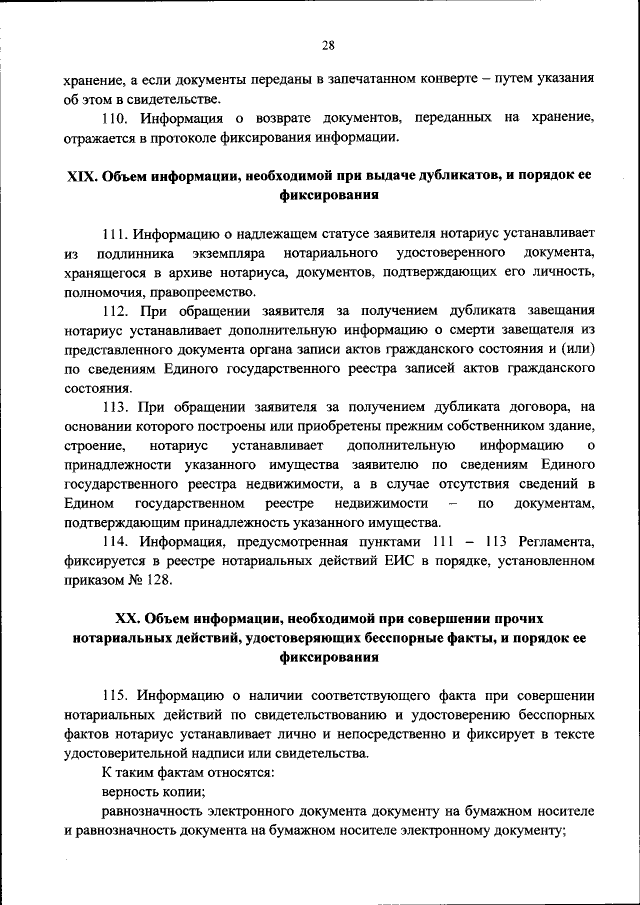 28

хранение, а если документы переданы в запечатанном конверте – путем указания об этом в свидетельстве.

110. Информация о возврате документов, переданных на хранение, отражается в протоколе фиксирования информации.

XIX. Объем информации, необходимой при выдаче дубликатов, и порядок ее фиксирования

111. Информацию о надлежащем статусе заявителя нотариус устанавливает из подлинника экземпляра нотариального удостоверенного документа, хранящегося в архиве нотариуса, документов, подтверждающих его личность, полномочия, правопреемство.

112. При обращении заявителя за получением дубликата завещания нотариус устанавливает дополнительную информацию о смерти завещателя из представленного документа органа записи актов гражданского состояния и (или) по сведениям Единого государственного реестра записей актов гражданского состояния.

113. При обращении заявителя за получением дубликата договора, на основании которого построены или приобретены прежним собственником здание, строение, нотариус устанавливает дополнительную информацию о принадлежности указанного имущества заявителю по сведениям Единого государственного реестра недвижимости, а в случае отсутствия сведений в Едином государственном реестре недвижимости – по документам, подтверждающим принадлежность указанного имущества.

114. Информация, предусмотренная пунктами 111 – 113 Регламента, фиксируется в реестре нотариальных действий ЕИС в порядке, установленном приказом № 128.

XX. Объем информации, необходимой при совершении прочих нотариальных действий, удостоверяющих бесспорные факты, и порядок ее фиксирования

115. Информацию о наличии соответствующего факта при совершении нотариальных действий по свидетельствованию и удостоверению бесспорных фактов нотариус устанавливает лично и непосредственно и фиксирует в тексте удостоверительной надписи или свидетельства.

К таким фактам относятся:

верность копии;

равнозначность электронного документа документу на бумажном носителе и равнозначность документа на бумажном носителе электронному документу;